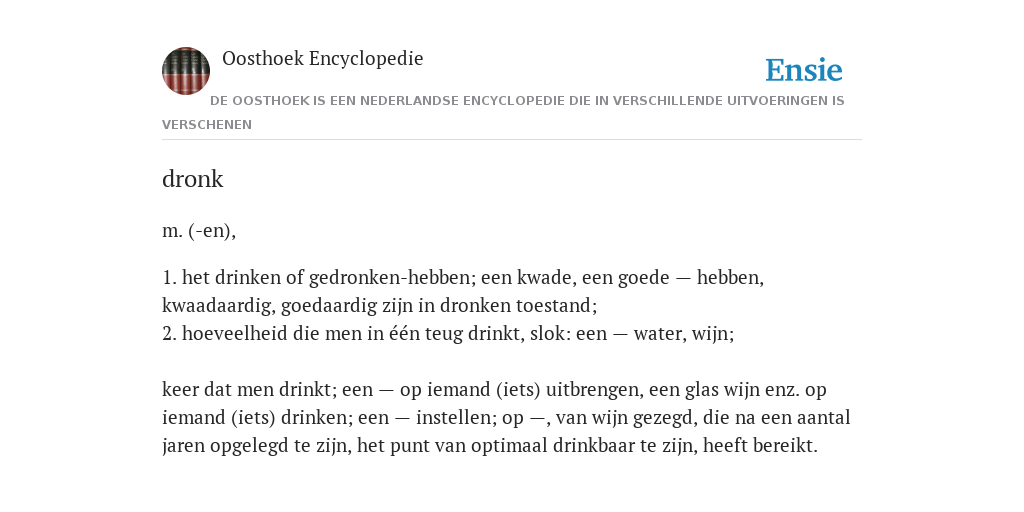 Oosthoek Encyclopedie

Ensie

DE OOSTHOEK IS EEN NEDERLANDSE ENCYCLOPEDIE DIE IN VERSCHILLENDE UITVOERINGEN IS VERSCHENEN

dronk

m. (-en),

1. het drinken of gedronken-hebben; een kwade, een goede — hebben, kwaadaardig, goedaardig zijn in dronken toestand;
2. hoeveelheid die men in één teug drinkt, slok: een — water, wijn;

keer dat men drinkt; een — op iemand (iets) uitbrengen, een glas wijn enz. op iemand (iets) drinken; een — instellen; op —, van wijn gezegd, die na een aantal jaren opgelegd te zijn, het punt van optimaal drinkbaar te zijn, heeft bereikt.